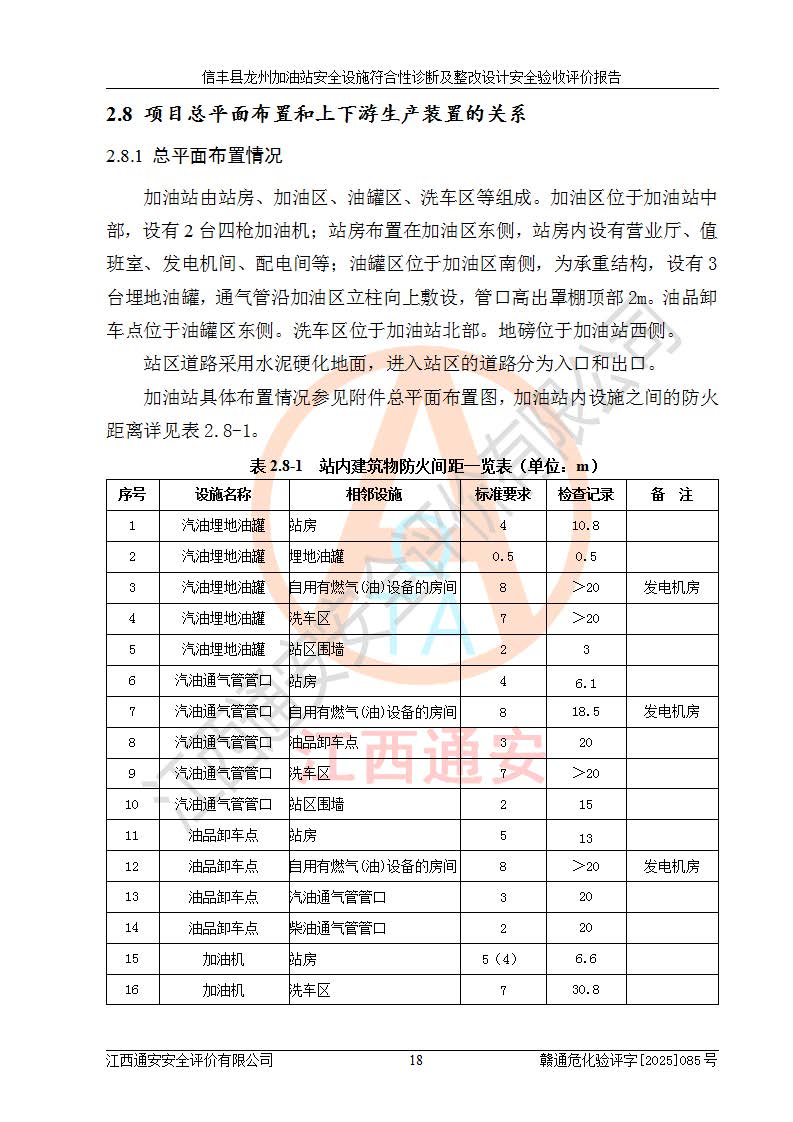 信丰县龙州加油站安全设施符合性诊断及整改设计安全验收评价报告

2.8 项目总平面布置和上下游生产装置的关系

2.8.1 总平面布置情况

加油站由站房、加油区、油罐区、洗车区等组成。加油区位于加油站中部，设有2台四枪加油机；站房布置在加油区东侧，站房内设有营业厅、值班室、发电机间、配电间等；油罐区位于加油区南侧，为承重结构，设有3台埋地油罐，通气管沿加油区立柱向上敷设，管口高出罩棚顶部2m。油品卸车点位于油罐区东侧。洗车区位于加油站北部。地磅位于加油站西侧。

站区道路采用水泥硬化地面，进入站区的道路分为入口和出口。

加油站具体布置情况参见附件总平面布置图，加油站内设施之间的防火距离详见表2.8-1。

表2.8-1 站内建筑物防火间距一览表（单位：m）

| 序号 | 设施名称 | 相邻设施 | 标准要求 | 检查记录 | 备 注 |
|---|---|---|---|---|---|
| 1 | 汽油埋地油罐 | 站房 | 4 | 10.8 | |
| 2 | 汽油埋地油罐 | 埋地油罐 | 0.5 | 0.5 | |
| 3 | 汽油埋地油罐 | 自用有燃气(油)设备的房间 | 8 | ＞20 | 发电机房 |
| 4 | 汽油埋地油罐 | 洗车区 | 7 | ＞20 | |
| 5 | 汽油埋地油罐 | 站区围墙 | 2 | 3 | |
| 6 | 汽油通气管管口 | 站房 | 4 | 6.1 | |
| 7 | 汽油通气管管口 | 自用有燃气(油)设备的房间 | 8 | 18.5 | 发电机房 |
| 8 | 汽油通气管管口 | 油品卸车点 | 3 | 20 | |
| 9 | 汽油通气管管口 | 洗车区 | 7 | ＞20 | |
| 10 | 汽油通气管管口 | 站区围墙 | 2 | 15 | |
| 11 | 油品卸车点 | 站房 | 5 | 13 | |
| 12 | 油品卸车点 | 自用有燃气(油)设备的房间 | 8 | ＞20 | 发电机房 |
| 13 | 油品卸车点 | 汽油通气管管口 | 3 | 20 | |
| 14 | 油品卸车点 | 柴油通气管管口 | 2 | 20 | |
| 15 | 加油机 | 站房 | 5（4） | 6.6 | |
| 16 | 加油机 | 洗车区 | 7 | 30.8 | |

江西通安安全评价有限公司 18 赣通危化验评字[2025]085号

江西通安